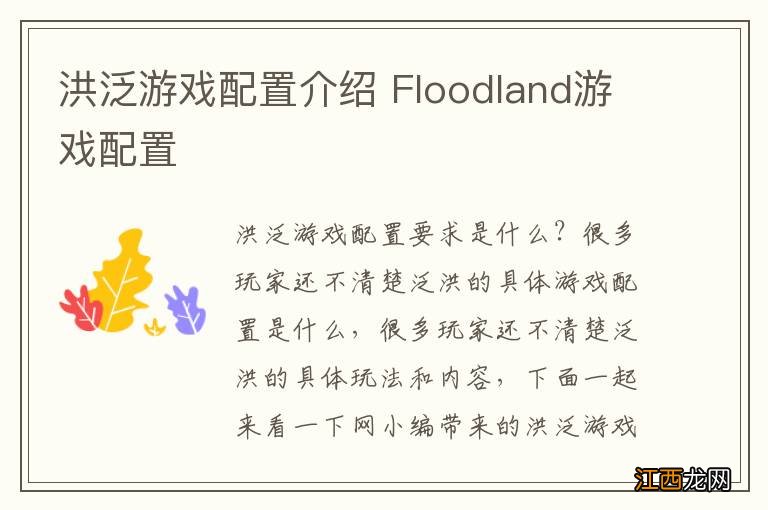 洪泛游戏配置介绍 Floodland游戏配置

洪泛游戏配置要求是什么？很多玩家还不清楚泛洪的具体游戏配置是什么，很多玩家还不清楚泛洪的具体玩法和内容，下面一起来看一下网小编带来的洪泛游戏

江西龙网